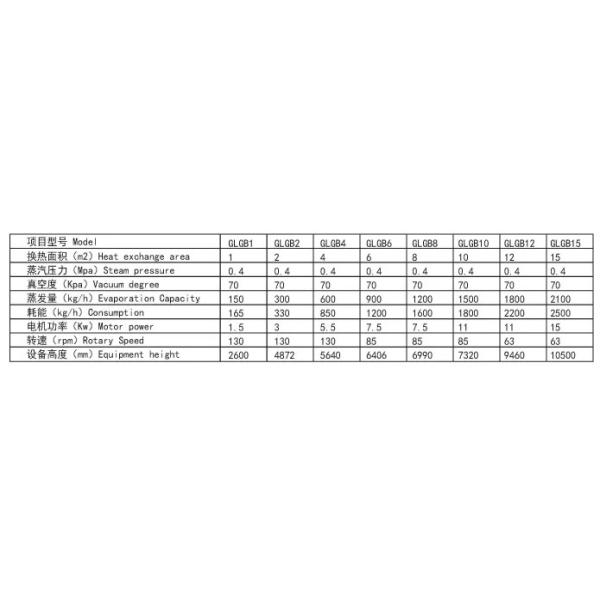 | 项目型号 Model | GLGB1 | GLGB2 | GLGB4 | GLGB6 | GLGB8 | GLGB10 | GLGB12 | GLGB15 |
|---|---|---|---|---|---|---|---|---|
| 换热面积（m2）Heat exchange area | 1 | 2 | 4 | 6 | 8 | 10 | 12 | 15 |
| 蒸汽压力（Mpa）Steam pressure | 0.4 | 0.4 | 0.4 | 0.4 | 0.4 | 0.4 | 0.4 | 0.4 |
| 真空度（Kpa）Vacuum degree | 70 | 70 | 70 | 70 | 70 | 70 | 70 | 70 |
| 蒸发量（kg/h）Evaporation Capacity | 150 | 300 | 600 | 900 | 1200 | 1500 | 1800 | 2100 |
| 耗能（kg/h）Consumption | 165 | 330 | 850 | 1200 | 1600 | 1800 | 2200 | 2500 |
| 电机功率（Kw）Motor power | 1.5 | 3 | 5.5 | 7.5 | 7.5 | 11 | 11 | 15 |
| 转速（rpm）Rotary Speed | 130 | 130 | 130 | 85 | 85 | 85 | 63 | 63 |
| 设备高度（mm）Equipment height | 2600 | 4872 | 5640 | 6406 | 6990 | 7320 | 9460 | 10500 |